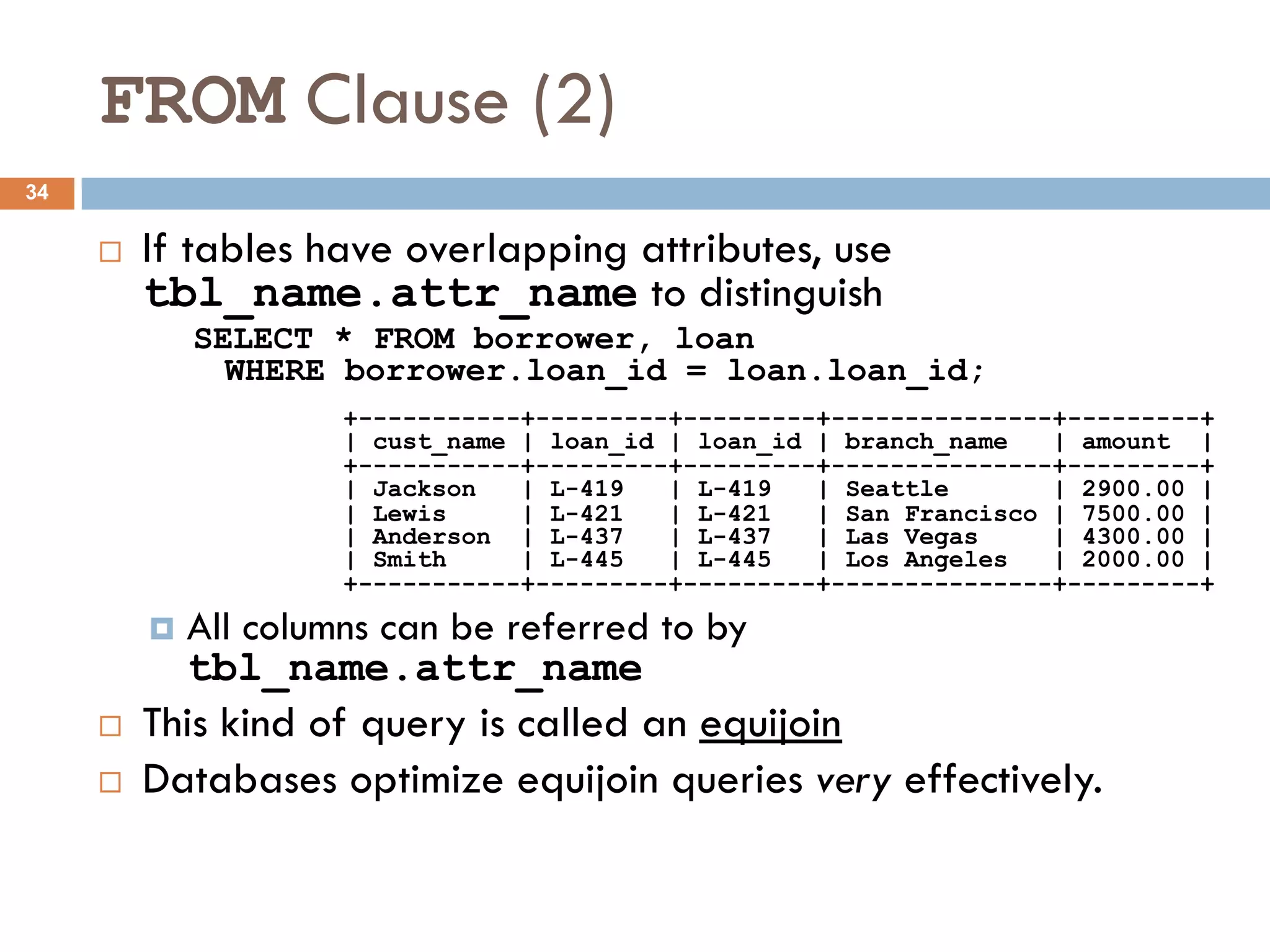 FROM Clause (2)

34

If tables have overlapping attributes, use tbl_name.attr_name to distinguish

SELECT * FROM borrower, loan
WHERE borrower.loan_id = loan.loan_id;

| cust_name | loan_id | loan_id | branch_name | amount |
|---|---|---|---|---|
| Jackson | L-419 | L-419 | Seattle | 2900.00 |
| Lewis | L-421 | L-421 | San Francisco | 7500.00 |
| Anderson | L-437 | L-437 | Las Vegas | 4300.00 |
| Smith | L-445 | L-445 | Los Angeles | 2000.00 |

All columns can be referred to by tbl_name.attr_name

This kind of query is called an equijoin

Databases optimize equijoin queries very effectively.